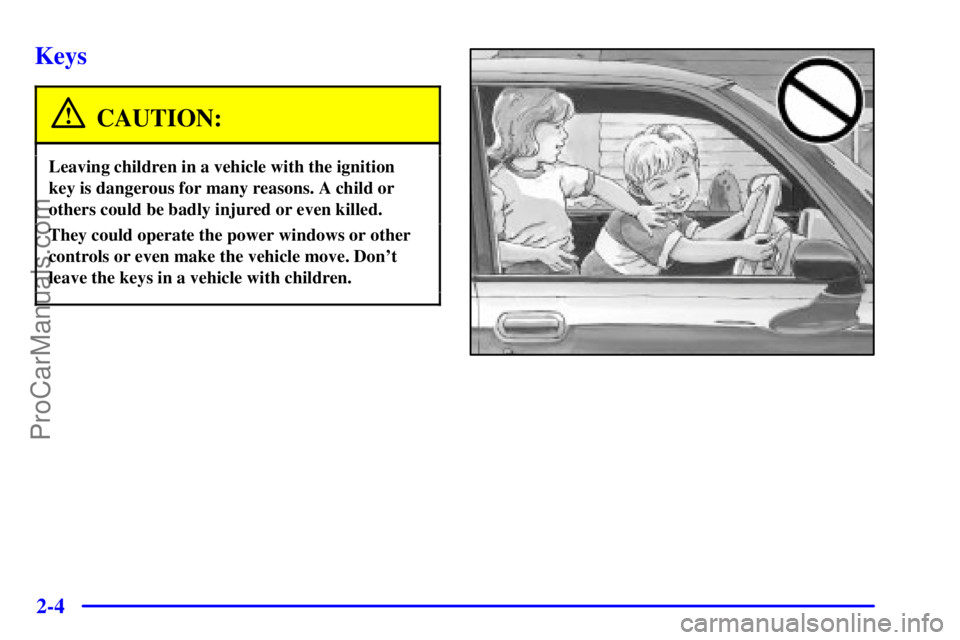 Keys

CAUTION:

Leaving children in a vehicle with the ignition key is dangerous for many reasons. A child or others could be badly injured or even killed.

They could operate the power windows or other controls or even make the vehicle move. Don't leave the keys in a vehicle with children.

ProCarManuals.com

2-4

carmanualsonline.info